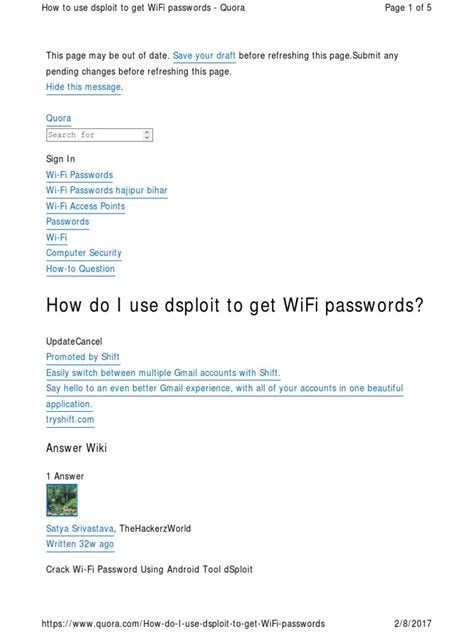 How to use dsploit to get WiFi passwords - Quora
Page 1 of 5

This page may be out of date. Save your draft before refreshing this page.Submit any pending changes before refreshing this page.
Hide this message.

Quora
Search for

Sign In
Wi-Fi Passwords
Wi-Fi Passwords hajipur bihar
Wi-Fi Access Points
Passwords
Wi-Fi
Computer Security
How-to Question

How do I use dsploit to get WiFi passwords?

UpdateCancel
Promoted by Shift
Easily switch between multiple Gmail accounts with Shift.
Say hello to an even better Gmail experience, with all of your accounts in one beautiful application.
tryshift.com

Answer Wiki

1 Answer

Satya Srivastava, TheHackerzWorld
Written 32w ago

Crack Wi-Fi Password Using Android Tool dSploit

https://www.quora.com/How-do-I-use-dsploit-to-get-WiFi-passwords
2/8/2017